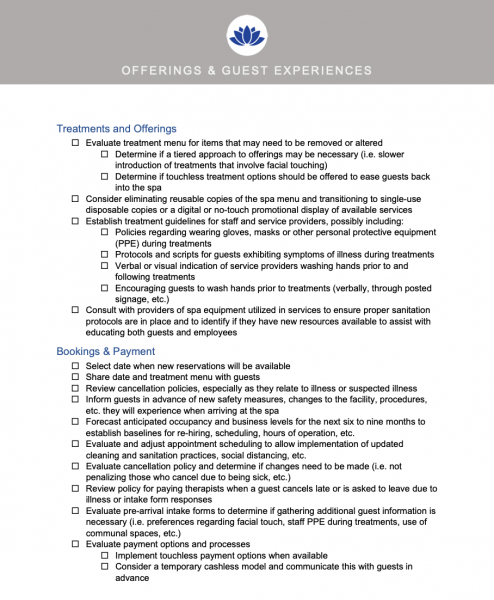 OFFERINGS & GUEST EXPERIENCES

Treatments and Offerings

☐ Evaluate treatment menu for items that may need to be removed or altered
☐ Determine if a tiered approach to offerings may be necessary (i.e. slower introduction of treatments that involve facial touching)
☐ Determine if touchless treatment options should be offered to ease guests back into the spa
☐ Consider eliminating reusable copies of the spa menu and transitioning to single-use disposable copies or a digital or no-touch promotional display of available services
☐ Establish treatment guidelines for staff and service providers, possibly including:
☐ Policies regarding wearing gloves, masks or other personal protective equipment (PPE) during treatments
☐ Protocols and scripts for guests exhibiting symptoms of illness during treatments
☐ Verbal or visual indication of service providers washing hands prior to and following treatments
☐ Encouraging guests to wash hands prior to treatments (verbally, through posted signage, etc.)
☐ Consult with providers of spa equipment utilized in services to ensure proper sanitation protocols are in place and to identify if they have new resources available to assist with educating both guests and employees

Bookings & Payment

☐ Select date when new reservations will be available
☐ Share date and treatment menu with guests
☐ Review cancellation policies, especially as they relate to illness or suspected illness
☐ Inform guests in advance of new safety measures, changes to the facility, procedures, etc. they will experience when arriving at the spa
☐ Forecast anticipated occupancy and business levels for the next six to nine months to establish baselines for re-hiring, scheduling, hours of operation, etc.
☐ Evaluate and adjust appointment scheduling to allow implementation of updated cleaning and sanitation practices, social distancing, etc.
☐ Evaluate cancellation policy and determine if changes need to be made (i.e. not penalizing those who cancel due to being sick, etc.)
☐ Review policy for paying therapists when a guest cancels late or is asked to leave due to illness or intake form responses
☐ Evaluate pre-arrival intake forms to determine if gathering additional guest information is necessary (i.e. preferences regarding facial touch, staff PPE during treatments, use of communal spaces, etc.)
☐ Evaluate payment options and processes
☐ Implement touchless payment options when available
☐ Consider a temporary cashless model and communicate this with guests in advance